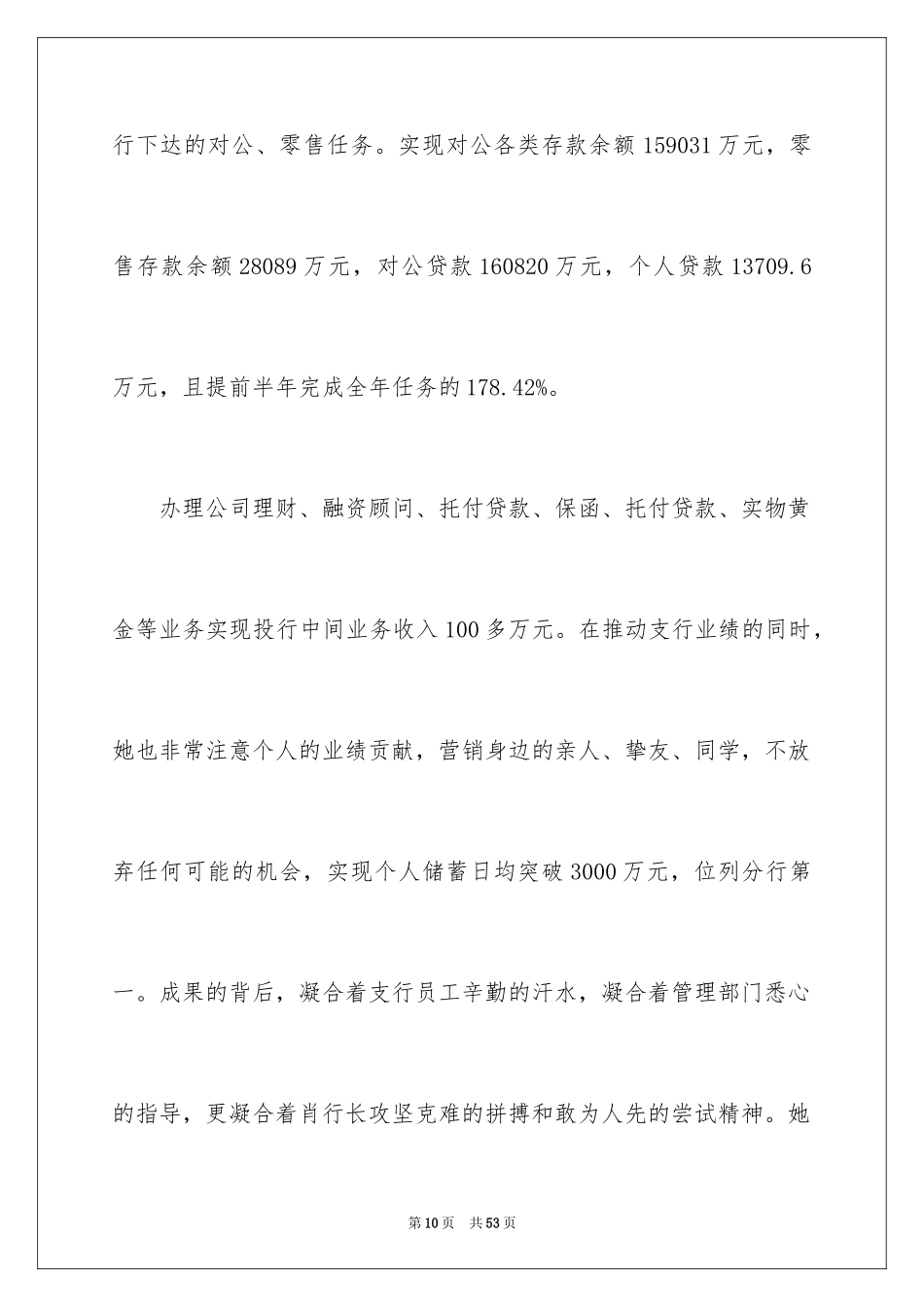 行下达的对公、零售任务。实现对公各类存款余额 159031 万元，零售存款余额 28089 万元，对公贷款 160820 万元，个人贷款 13709.6 万元，且提前半年完成全年任务的 178.42%。

办理公司理财、融资顾问、托付贷款、保函、托付贷款、实物黄金等业务实现投行中间业务收入 100 多万元。在推动支行业绩的同时，她也非常注意个人的业绩贡献，营销身边的亲人、挚友、同学，不放弃任何可能的机会，实现个人储蓄日均突破 3000 万元，位列分行第一。成果的背后，凝合着支行员工辛勤的汗水，凝合着管理部门悉心的指导，更凝合着肖行长攻坚克难的拼搏和敢为人先的尝试精神。她

第 10 页　共 53 页